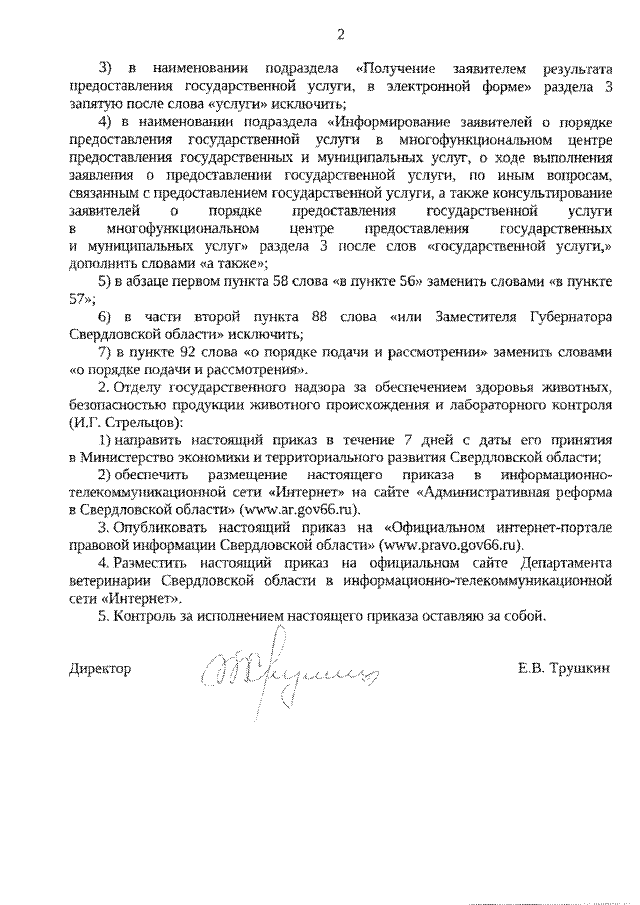 2

3) в наименовании подраздела «Получение заявителем результата предоставления государственной услуги, в электронной форме» раздела 3 запятую после слова «услуги» исключить;

4) в наименовании подраздела «Информирование заявителей о порядке предоставления государственной услуги в многофункциональном центре предоставления государственных и муниципальных услуг, о ходе выполнения заявления о предоставлении государственной услуги, по иным вопросам, связанным с предоставлением государственной услуги, а также консультирование заявителей о порядке предоставления государственной услуги в многофункциональном центре предоставления государственных и муниципальных услуг» раздела 3 после слов «государственной услуги,» дополнить словами «а также»;

5) в абзаце первом пункта 58 слова «в пункте 56» заменить словами «в пункте 57»;

6) в части второй пункта 88 слова «или Заместителя Губернатора Свердловской области» исключить;

7) в пункте 92 слова «о порядке подачи и рассмотрении» заменить словами «о порядке подачи и рассмотрения».

2. Отделу государственного надзора за обеспечением здоровья животных, безопасностью продукции животного происхождения и лабораторного контроля (И.Г. Стрельцов):

1) направить настоящий приказ в течение 7 дней с даты его принятия в Министерство экономики и территориального развития Свердловской области;

2) обеспечить размещение настоящего приказа в информационно-телекоммуникационной сети «Интернет» на сайте «Административная реформа в Свердловской области» (www.ar.gov66.ru).

3. Опубликовать настоящий приказ на «Официальном интернет-портале правовой информации Свердловской области» (www.pravo.gov66.ru).

4. Разместить настоящий приказ на официальном сайте Департамента ветеринарии Свердловской области в информационно-телекоммуникационной сети «Интернет».

5. Контроль за исполнением настоящего приказа оставляю за собой.

Директор Е.В. Трушкин